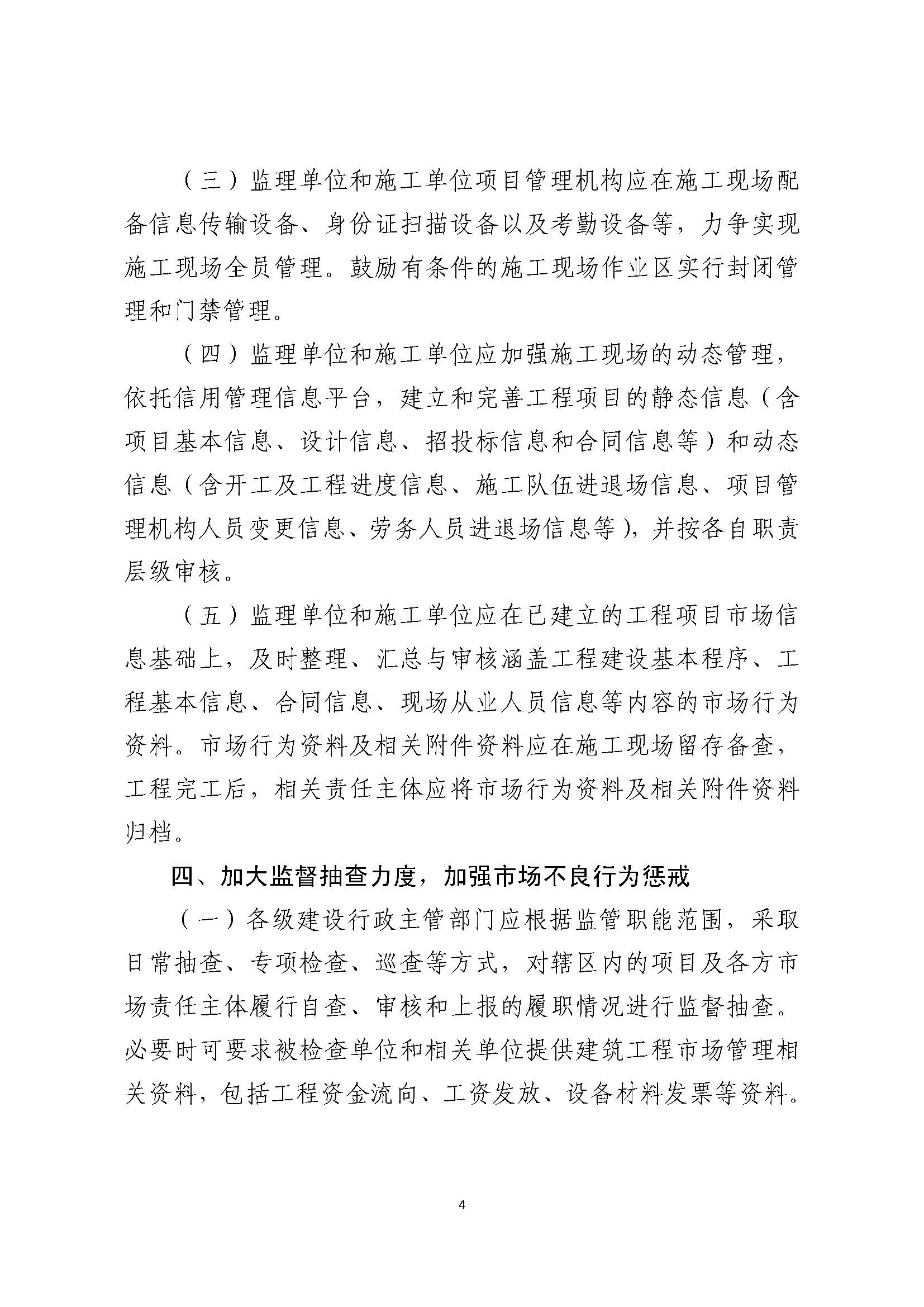 （三）监理单位和施工单位项目管理机构应在施工现场配备信息传输设备、身份证扫描设备以及考勤设备等，力争实现施工现场全员管理。鼓励有条件的施工现场作业区实行封闭管理和门禁管理。

（四）监理单位和施工单位应加强施工现场的动态管理，依托信用管理信息平台，建立和完善工程项目的静态信息（含项目基本信息、设计信息、招投标信息和合同信息等）和动态信息（含开工及工程进度信息、施工队伍进退场信息、项目管理机构人员变更信息、劳务人员进退场信息等），并按各自职责层级审核。

（五）监理单位和施工单位应在已建立的工程项目市场信息基础上，及时整理、汇总与审核涵盖工程建设基本程序、工程基本信息、合同信息、现场从业人员信息等内容的市场行为资料。市场行为资料及相关附件资料应在施工现场留存备查，工程完工后，相关责任主体应将市场行为资料及相关附件资料归档。

四、加大监督抽查力度，加强市场不良行为惩戒

（一）各级建设行政主管部门应根据监管职能范围，采取日常抽查、专项检查、巡查等方式，对辖区内的项目及各方市场责任主体履行自查、审核和上报的履职情况进行监督抽查。必要时可要求被检查单位和相关单位提供建筑工程市场管理相关资料，包括工程资金流向、工资发放、设备材料发票等资料。

4